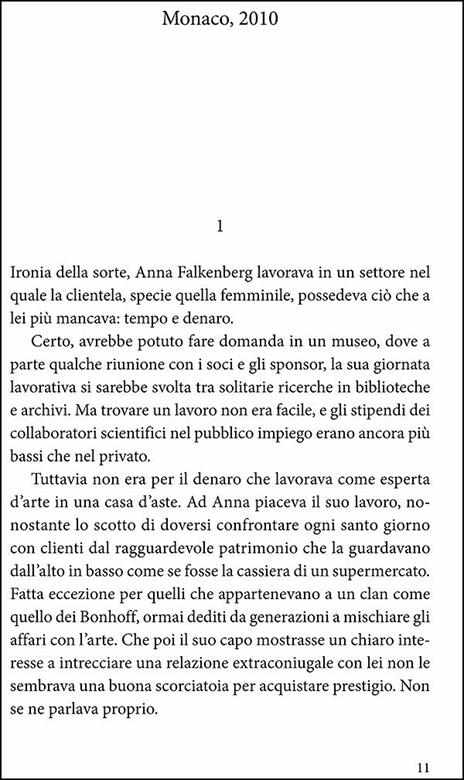 Monaco, 2010

1

Ironia della sorte, Anna Falkenberg lavorava in un settore nel quale la clientela, specie quella femminile, possedeva ciò che a lei più mancava: tempo e denaro.

Certo, avrebbe potuto fare domanda in un museo, dove a parte qualche riunione con i soci e gli sponsor, la sua giornata lavorativa si sarebbe svolta tra solitarie ricerche in biblioteche e archivi. Ma trovare un lavoro non era facile, e gli stipendi dei collaboratori scientifici nel pubblico impiego erano ancora più bassi che nel privato.

Tuttavia non era per il denaro che lavorava come esperta d'arte in una casa d'aste. Ad Anna piaceva il suo lavoro, nonostante lo scotto di doversi confrontare ogni santo giorno con clienti dal ragguardevole patrimonio che la guardavano dall'alto in basso come se fosse la cassiera di un supermercato. Fatta eccezione per quelli che appartenevano a un clan come quello dei Bonhoff, ormai dediti da generazioni a mischiare gli affari con l'arte. Che poi il suo capo mostrasse un chiaro interesse a intrecciare una relazione extraconiugale con lei non le sembrava una buona scorciatoia per acquistare prestigio. Non se ne parlava proprio.

11